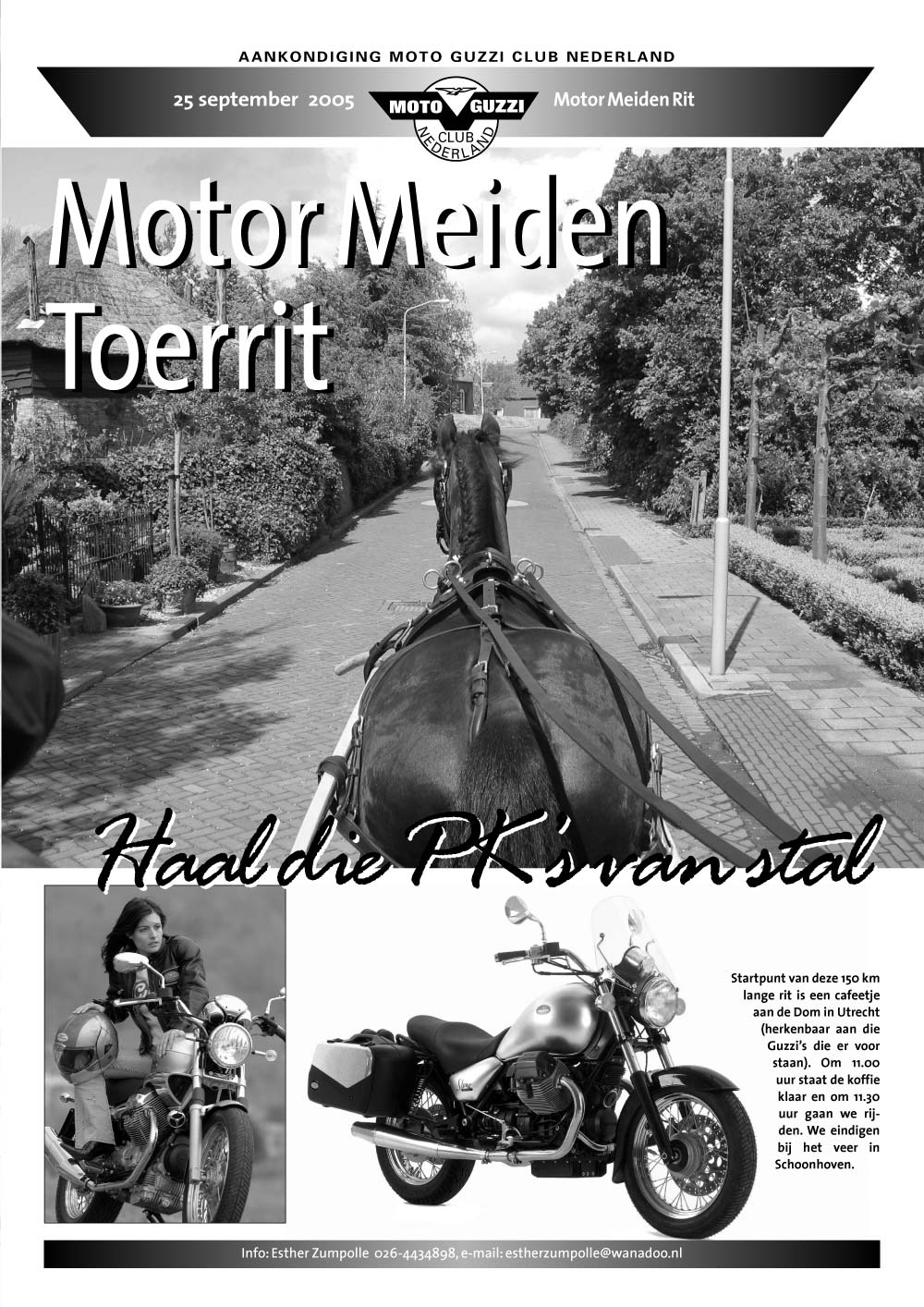 AANKONDIGING MOTO GUZZI CLUB NEDERLAND

25 september 2005

MOTO GUZZI
CLUB NEDERLAND

Motor Meiden Rit

Motor Meiden Toerrit

Haal die PK's van stal

Startpunt van deze 150 km lange rit is een cafeetje aan de Dom in Utrecht (herkenbaar aan die Guzzi's die er voor staan). Om 11.00 uur staat de koffie klaar en om 11.30 uur gaan we rijden. We eindigen bij het veer in Schoonhoven.

Info: Esther Zumpolle 026-4434898, e-mail: estherzumpolle@wanadoo.nl